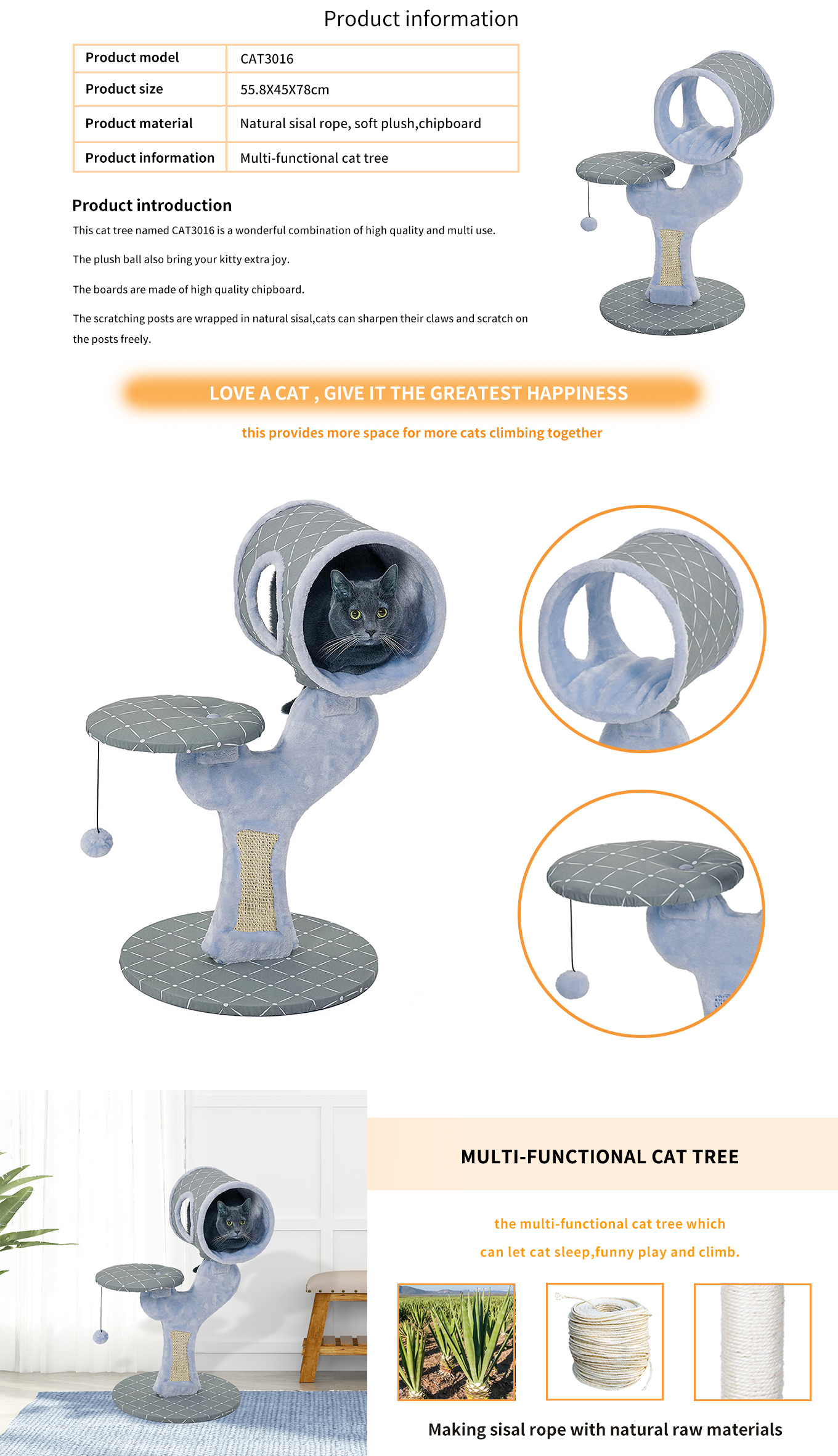 Product information

| Product model | CAT3016 |
|---|---|
| Product size | 55.8X45X78cm |
| Product material | Natural sisal rope, soft plush,chipboard |
| Product information | Multi-functional cat tree |

Product introduction

This cat tree named CAT3016 is a wonderful combination of high quality and multi use.

The plush ball also bring your kitty extra joy.

The boards are made of high quality chipboard.

The scratching posts are wrapped in natural sisal,cats can sharpen their claws and scratch on the posts freely.

LOVE A CAT , GIVE IT THE GREATEST HAPPINESS

this provides more space for more cats climbing together

MULTI-FUNCTIONAL CAT TREE

the multi-functional cat tree which can let cat sleep,funny play and climb.

Making sisal rope with natural raw materials